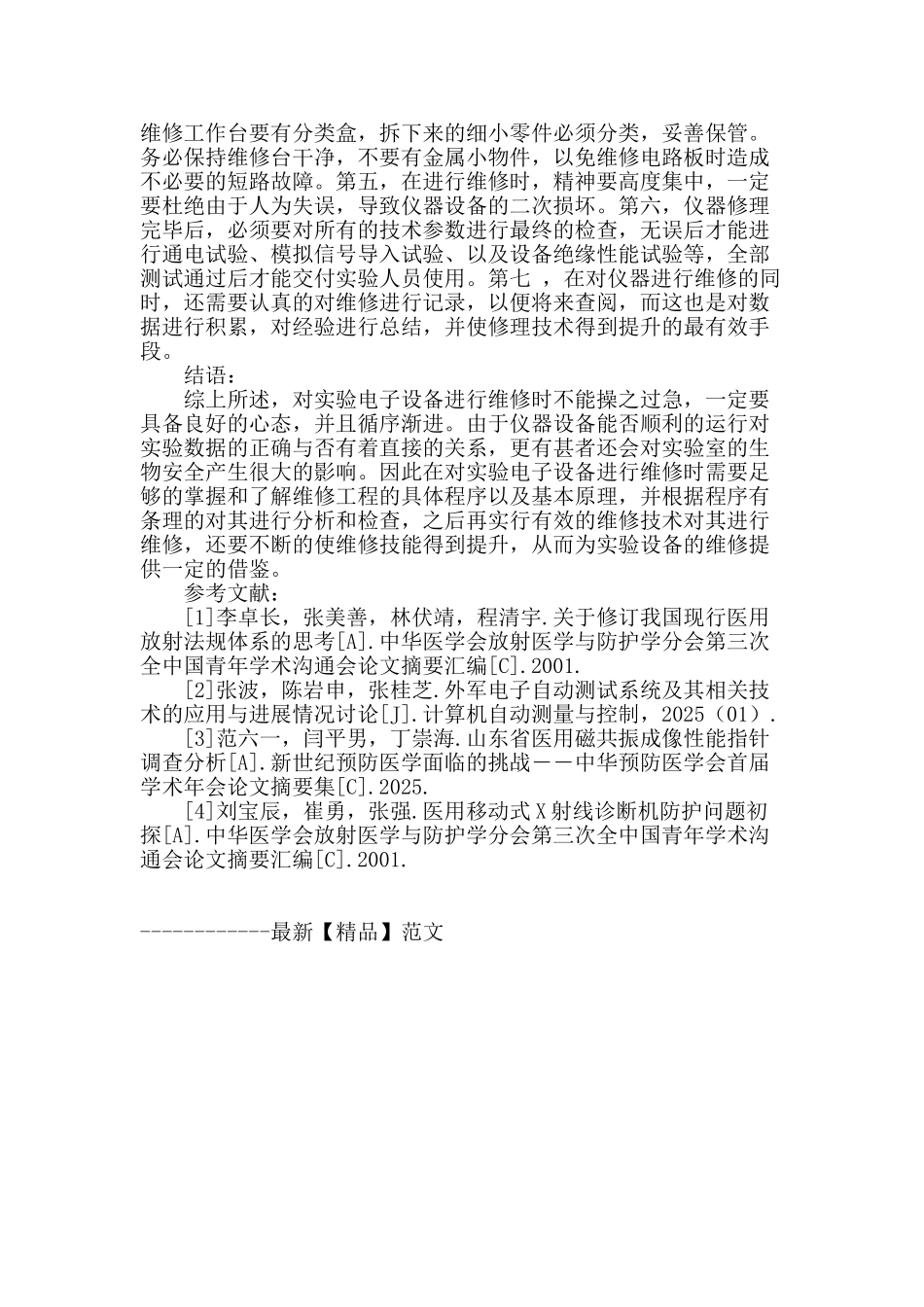 维修工作台要有分类盒，拆下来的细小零件必须分类，妥善保管。务必保持维修台干净，不要有金属小物件，以免维修电路板时造成不必要的短路故障。第五，在进行维修时，精神要高度集中，一定要杜绝由于人为失误，导致仪器设备的二次损坏。第六，仪器修理完毕后，必须要对所有的技术参数进行最终的检查，无误后才能进行通电试验、模拟信号导入试验、以及设备绝缘性能试验等，全部测试通过后才能交付实验人员使用。第七 ，在对仪器进行维修的同时，还需要认真的对维修进行记录，以便将来查阅，而这也是对数据进行积累，对经验进行总结，并使修理技术得到提升的最有效手段。

结语：

综上所述，对实验电子设备进行维修时不能操之过急，一定要具备良好的心态，并且循序渐进。由于仪器设备能否顺利的运行对实验数据的正确与否有着直接的关系，更有甚者还会对实验室的生物安全产生很大的影响。因此在对实验电子设备进行维修时需要足够的掌握和了解维修工程的具体程序以及基本原理，并根据程序有条理的对其进行分析和检查，之后再实行有效的维修技术对其进行维修，还要不断的使维修技能得到提升，从而为实验设备的维修提供一定的借鉴。

参考文献：

[1]李卓长，张美善，林伏靖，程清宇.关于修订我国现行医用放射法规体系的思考[A].中华医学会放射医学与防护学分会第三次全中国青年学术沟通会论文摘要汇编[C].2001.

[2]张波，陈岩申，张桂芝.外军电子自动测试系统及其相关技术的应用与进展情况讨论[J].计算机自动测量与控制，2025（01）.

[3]范六一，闫平男，丁崇海.山东省医用磁共振成像性能指针调查分析[A].新世纪预防医学面临的挑战——中华预防医学会首届学术年会论文摘要集[C].2025.

[4]刘宝辰，崔勇，张强.医用移动式X射线诊断机防护问题初探[A].中华医学会放射医学与防护学分会第三次全中国青年学术沟通会论文摘要汇编[C].2001.

------------最新【精品】范文